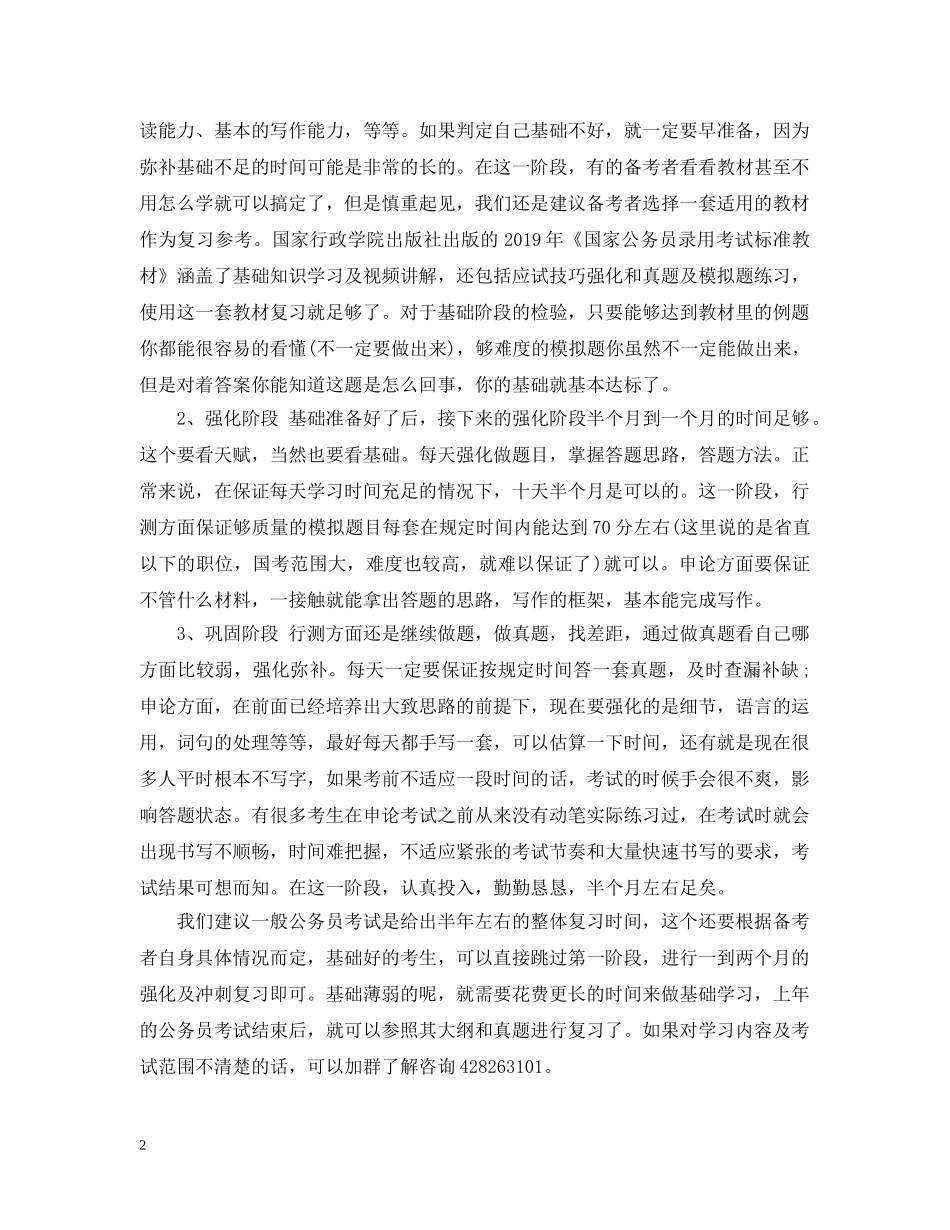 读能力、基本的写作能力，等等。如果判定自己基础不好，就一定要早准备，因为弥补基础不足的时间可能是非常的长的。在这一阶段，有的备考者看看教材甚至不用怎么学就可以搞定了，但是慎重起见，我们还是建议备考者选择一套适用的教材作为复习参考。国家行政学院出版社出版的 2019 年《国家公务员录用考试标准教材》涵盖了基础知识学习及视频讲解，还包括应试技巧强化和真题及模拟题练习，使用这一套教材复习就足够了。对于基础阶段的检验，只要能够达到教材里的例题你都能很容易的看懂(不一定要做出来)，够难度的模拟题你虽然不一定能做出来，但是对着答案你能知道这题是怎么回事，你的基础就基本达标了。

2、强化阶段 基础准备好了后，接下来的强化阶段半个月到一个月的时间足够。这个要看天赋，当然也要看基础。每天强化做题目，掌握答题思路，答题方法。正常来说，在保证每天学习时间充足的情况下，十天半个月是可以的。这一阶段，行测方面保证够质量的模拟题目每套在规定时间内能达到 70 分左右(这里说的是省直以下的职位，国考范围大，难度也较高，就难以保证了)就可以。申论方面要保证不管什么材料，一接触就能拿出答题的思路，写作的框架，基本能完成写作。

3、巩固阶段 行测方面还是继续做题，做真题，找差距，通过做真题看自己哪方面比较弱，强化弥补。每天一定要保证按规定时间答一套真题，及时查漏补缺；申论方面，在前面已经培养出大致思路的前提下，现在要强化的是细节，语言的运用，词句的处理等等，最好每天都手写一套，可以估算一下时间，还有就是现在很多人平时根本不写字，如果考前不适应一段时间的话，考试的时候手会很不爽，影响答题状态。有很多考生在申论考试之前从来没有动笔实际练习过，在考试时就会出现书写不顺畅，时间难把握，不适应紧张的考试节奏和大量快速书写的要求，考试结果可想而知。在这一阶段，认真投入，勤勤恳恳，半个月左右足矣。

我们建议一般公务员考试是给出半年左右的整体复习时间，这个还要根据备考者自身具体情况而定，基础好的考生，可以直接跳过第一阶段，进行一到两个月的强化及冲刺复习即可。基础薄弱的呢，就需要花费更长的时间来做基础学习，上年的公务员考试结束后，就可以参照其大纲和真题进行复习了。如果对学习内容及考试范围不清楚的话，可以加群了解咨询 428263101。

2